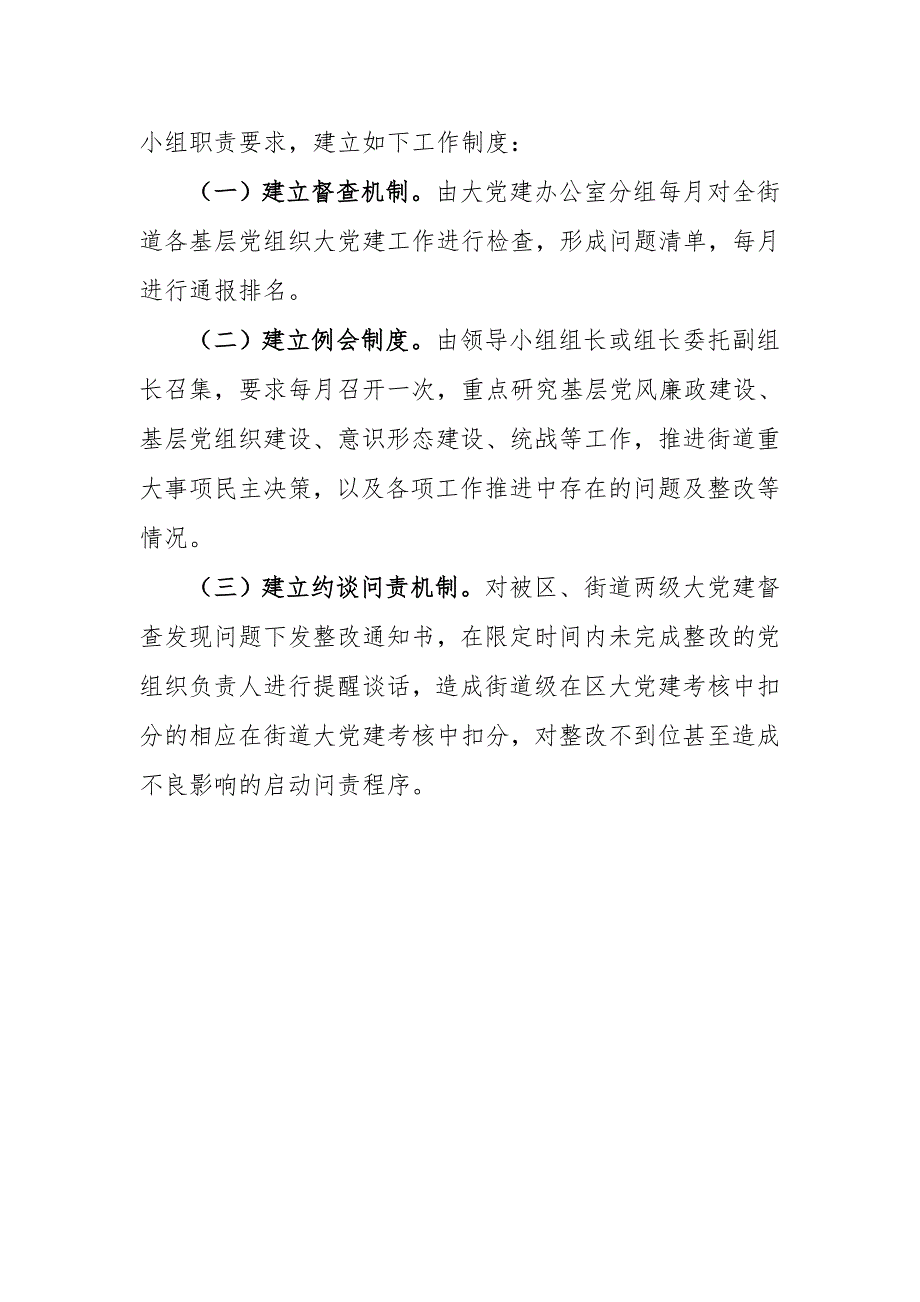 小组职责要求，建立如下工作制度：

（一）建立督查机制。由大党建办公室分组每月对全街道各基层党组织大党建工作进行检查，形成问题清单，每月进行通报排名。

（二）建立例会制度。由领导小组组长或组长委托副组长召集，要求每月召开一次，重点研究基层党风廉政建设、基层党组织建设、意识形态建设、统战等工作，推进街道重大事项民主决策，以及各项工作推进中存在的问题及整改等情况。

（三）建立约谈问责机制。对被区、街道两级大党建督查发现问题下发整改通知书，在限定时间内未完成整改的党组织负责人进行提醒谈话，造成街道级在区大党建考核中扣分的相应在街道大党建考核中扣分，对整改不到位甚至造成不良影响的启动问责程序。